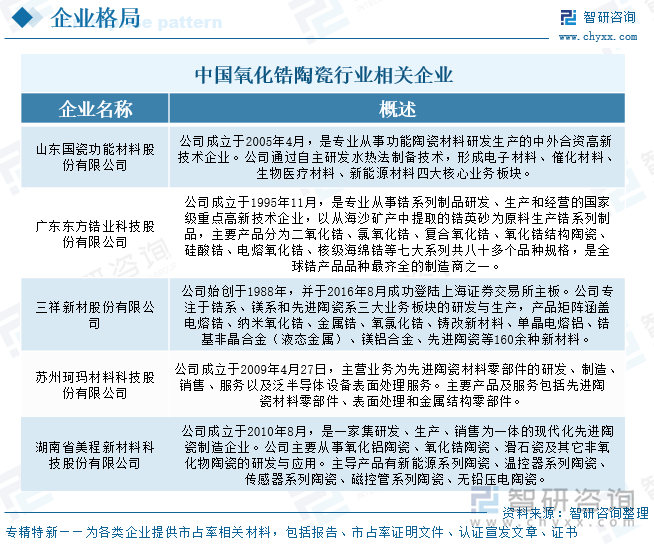 企业格局

智研咨询
www.chyxx.com

中国氧化锆陶瓷行业相关企业

| 企业名称 | 概述 |
|---|---|
| 山东国瓷功能材料股份有限公司 | 公司成立于2005年4月，是专业从事功能陶瓷材料研发生产的中外合资高新技术企业。公司通过自主研发水热法制备技术，形成电子材料、催化材料、生物医疗材料、新能源材料四大核心业务板块。 |
| 广东东方锆业科技股份有限公司 | 公司成立于1995年11月，是专业从事锆系列制品研发、生产和经营的国家级重点高新技术企业，以从海沙矿产中提取的锆英砂为原料生产锆系列制品，主要产品分为二氧化锆、氯氧化锆、复合氧化锆、氧化锆结构陶瓷、硅酸锆、电熔氧化锆、核级海绵锆等七大系列共八十多个品种规格，是全球锆产品品种最齐全的制造商之一。 |
| 三祥新材股份有限公司 | 公司始创于1988年，并于2016年8月成功登陆上海证券交易所主板。公司专注于锆系、镁系和先进陶瓷系三大业务板块的研发与生产，产品矩阵涵盖电熔锆、纳米氧化锆、金属锆、氧氯化锆、铸改新材料、单晶电熔铝、锆基非晶合金（液态金属）、镁铝合金、先进陶瓷等160余种新材料。 |
| 苏州珂玛材料科技股份有限公司 | 公司成立于2009年4月27日，主营业务为先进陶瓷材料零部件的研发、制造、销售、服务以及泛半导体设备表面处理服务。主要产品及服务包括先进陶瓷材料零部件、表面处理和金属结构零部件。 |
| 湖南省美程新材料科技股份有限公司 | 公司成立于2010年8月，是一家集研发、生产、销售为一体的现代化先进陶瓷制造企业。公司主要从事氧化铝陶瓷、氧化锆陶瓷、滑石瓷及其它非氧化物陶瓷的研发与应用。主导产品有新能源系列陶瓷、温控器系列陶瓷、传感器系列陶瓷、磁控管系列陶瓷、无铅压电陶瓷。 |

资料来源：智研咨询整理

专精特新——为各类企业提供市占率相关材料，包括报告、市占率证明文件、认证宣发文章、证书